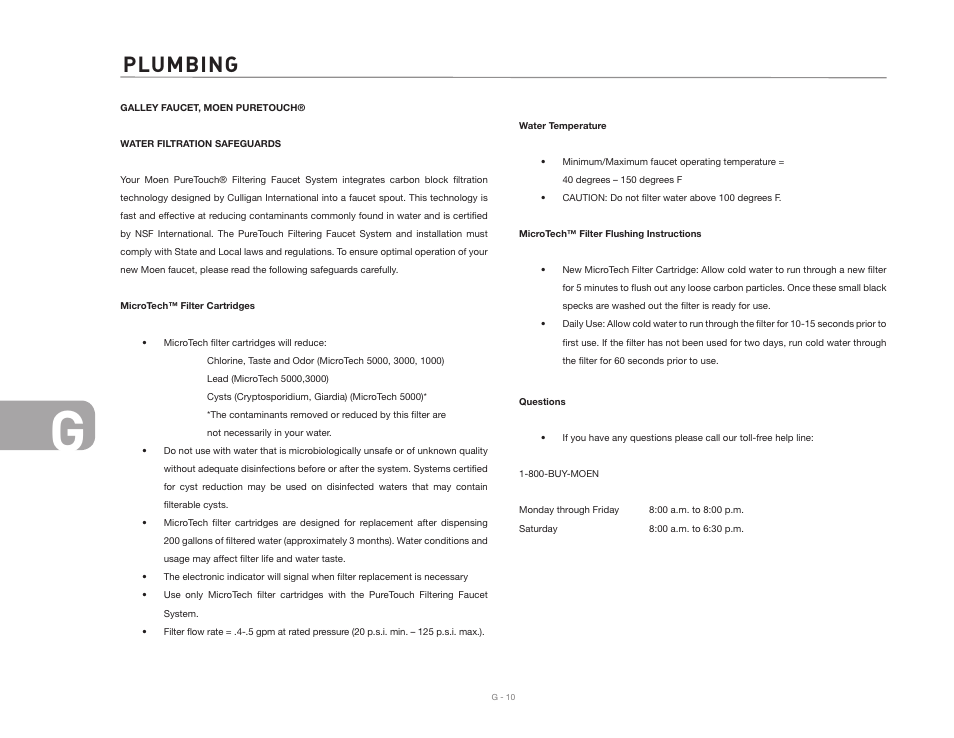 PLUMBING

GALLEY FAUCET, MOEN PURETOUCH®

WATER FILTRATION SAFEGUARDS

Your Moen PureTouch® Filtering Faucet System integrates carbon block filtration technology designed by Culligan International into a faucet spout. This technology is fast and effective at reducing contaminants commonly found in water and is certified by NSF International. The PureTouch Filtering Faucet System and installation must comply with State and Local laws and regulations. To ensure optimal operation of your new Moen faucet, please read the following safeguards carefully.

MicroTech™ Filter Cartridges

• MicroTech filter cartridges will reduce:
Chlorine, Taste and Odor (MicroTech 5000, 3000, 1000)
Lead (MicroTech 5000,3000)
Cysts (Cryptosporidium, Giardia) (MicroTech 5000)*
*The contaminants removed or reduced by this filter are not necessarily in your water.
• Do not use with water that is microbiologically unsafe or of unknown quality without adequate disinfections before or after the system. Systems certified for cyst reduction may be used on disinfected waters that may contain filterable cysts.
• MicroTech filter cartridges are designed for replacement after dispensing 200 gallons of filtered water (approximately 3 months). Water conditions and usage may affect filter life and water taste.
• The electronic indicator will signal when filter replacement is necessary
• Use only MicroTech filter cartridges with the PureTouch Filtering Faucet System.
• Filter flow rate = .4-.5 gpm at rated pressure (20 p.s.i. min. – 125 p.s.i. max.).

G

Water Temperature

• Minimum/Maximum faucet operating temperature = 40 degrees – 150 degrees F
• CAUTION: Do not filter water above 100 degrees F.

MicroTech™ Filter Flushing Instructions

• New MicroTech Filter Cartridge: Allow cold water to run through a new filter for 5 minutes to flush out any loose carbon particles. Once these small black specks are washed out the filter is ready for use.
• Daily Use: Allow cold water to run through the filter for 10-15 seconds prior to first use. If the filter has not been used for two days, run cold water through the filter for 60 seconds prior to use.

Questions

• If you have any questions please call our toll-free help line:

1-800-BUY-MOEN

| Monday through Friday | 8:00 a.m. to 8:00 p.m. |
|---|---|
| Saturday | 8:00 a.m. to 6:30 p.m. |

G - 10